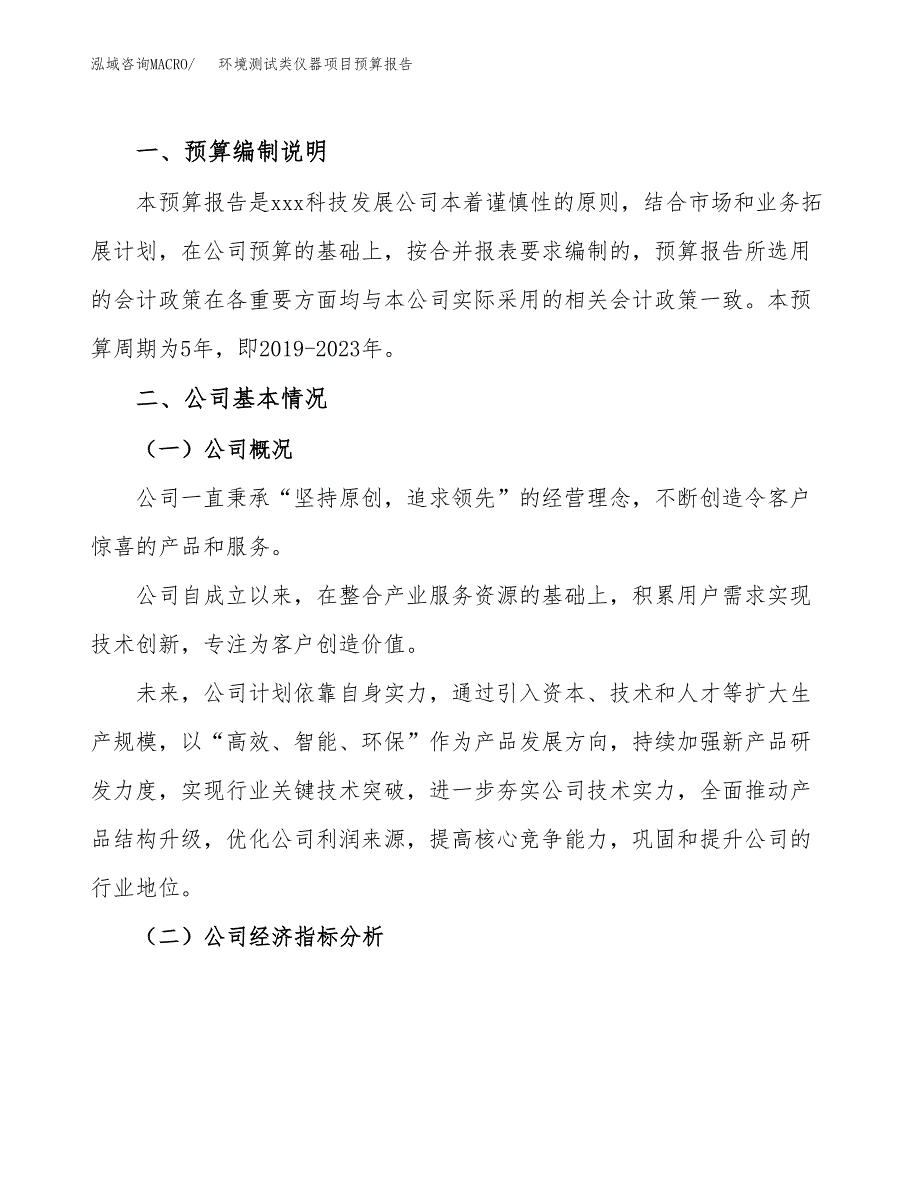 泓域咨询MACRO/　环境测试类仪器项目预算报告

一、预算编制说明

本预算报告是xxx科技发展公司本着谨慎性的原则，结合市场和业务拓展计划，在公司预算的基础上，按合并报表要求编制的，预算报告所选用的会计政策在各重要方面均与本公司实际采用的相关会计政策一致。本预算周期为5年，即2019-2023年。

二、公司基本情况

（一）公司概况

公司一直秉承“坚持原创，追求领先”的经营理念，不断创造令客户惊喜的产品和服务。

公司自成立以来，在整合产业服务资源的基础上，积累用户需求实现技术创新，专注为客户创造价值。

未来，公司计划依靠自身实力，通过引入资本、技术和人才等扩大生产规模，以“高效、智能、环保”作为产品发展方向，持续加强新产品研发力度，实现行业关键技术突破，进一步夯实公司技术实力，全面推动产品结构升级，优化公司利润来源，提高核心竞争能力，巩固和提升公司的行业地位。

（二）公司经济指标分析